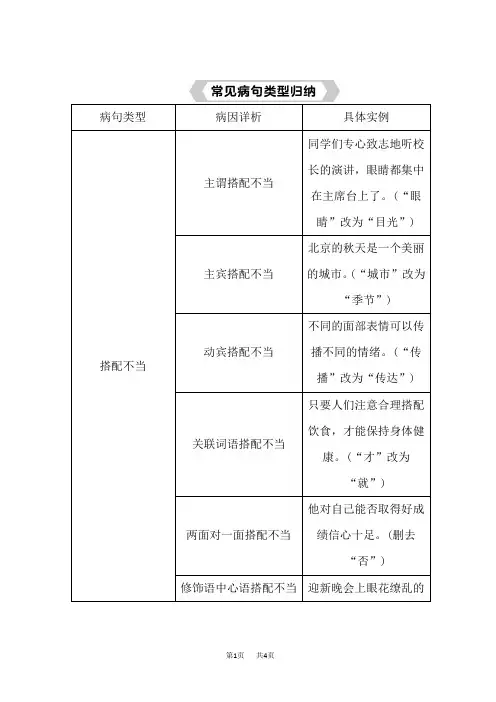 常见病句类型归纳

| 病句类型 | 病因详析 | 具体实例 |
|---|---|---|
| 搭配不当 | 主谓搭配不当 | 同学们专心致志地听校长的演讲，眼睛都集中在主席台上了。（“眼睛”改为“目光”） |
| | 主宾搭配不当 | 北京的秋天是一个美丽的城市。（“城市”改为“季节”） |
| | 动宾搭配不当 | 不同的面部表情可以传播不同的情绪。（“传播”改为“传达”） |
| | 关联词语搭配不当 | 只要人们注意合理搭配饮食，才能保持身体健康。（“才”改为“就”） |
| | 两面对一面搭配不当 | 他对自己能否取得好成绩信心十足。（删去“否”） |
| | 修饰语中心语搭配不当 | 迎新晚会上眼花缭乱的 |

第1页 共4页